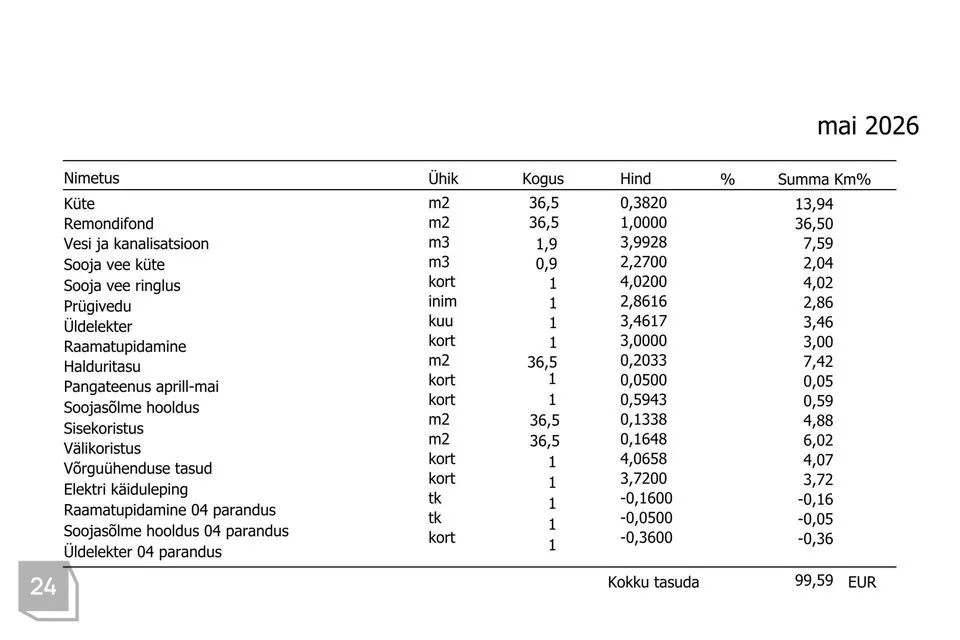 mai 2026

| Nimetus | Ühik | Kogus | Hind | % | Summa Km% |
|---|---|---|---|---|---|
| Küte | m2 | 36,5 | 0,3820 | | 13,94 |
| Remondifond | m2 | 36,5 | 1,0000 | | 36,50 |
| Vesi ja kanalisatsioon | m3 | 1,9 | 3,9928 | | 7,59 |
| Sooja vee küte | m3 | 0,9 | 2,2700 | | 2,04 |
| Sooja vee ringlus | kort | 1 | 4,0200 | | 4,02 |
| Prügivedu | inim | 1 | 2,8616 | | 2,86 |
| Üldelekter | kuu | 1 | 3,4617 | | 3,46 |
| Raamatupidamine | kort | 1 | 3,0000 | | 3,00 |
| Halduritasu | m2 | 36,5 | 0,2033 | | 7,42 |
| Pangateenus aprill-mai | kort | 1 | 0,0500 | | 0,05 |
| Soojasõlme hooldus | kort | 1 | 0,5943 | | 0,59 |
| Sisekoristus | m2 | 36,5 | 0,1338 | | 4,88 |
| Välikoristus | m2 | 36,5 | 0,1648 | | 6,02 |
| Võrguühenduse tasud | kort | 1 | 4,0658 | | 4,07 |
| Elektri käiduleping | kort | 1 | 3,7200 | | 3,72 |
| Raamatupidamine 04 parandus | tk | 1 | -0,1600 | | -0,16 |
| Soojasõlme hooldus 04 parandus | tk | 1 | -0,0500 | | -0,05 |
| Üldelekter 04 parandus | kort | 1 | -0,3600 | | -0,36 |

Kokku tasuda 99,59 EUR

24